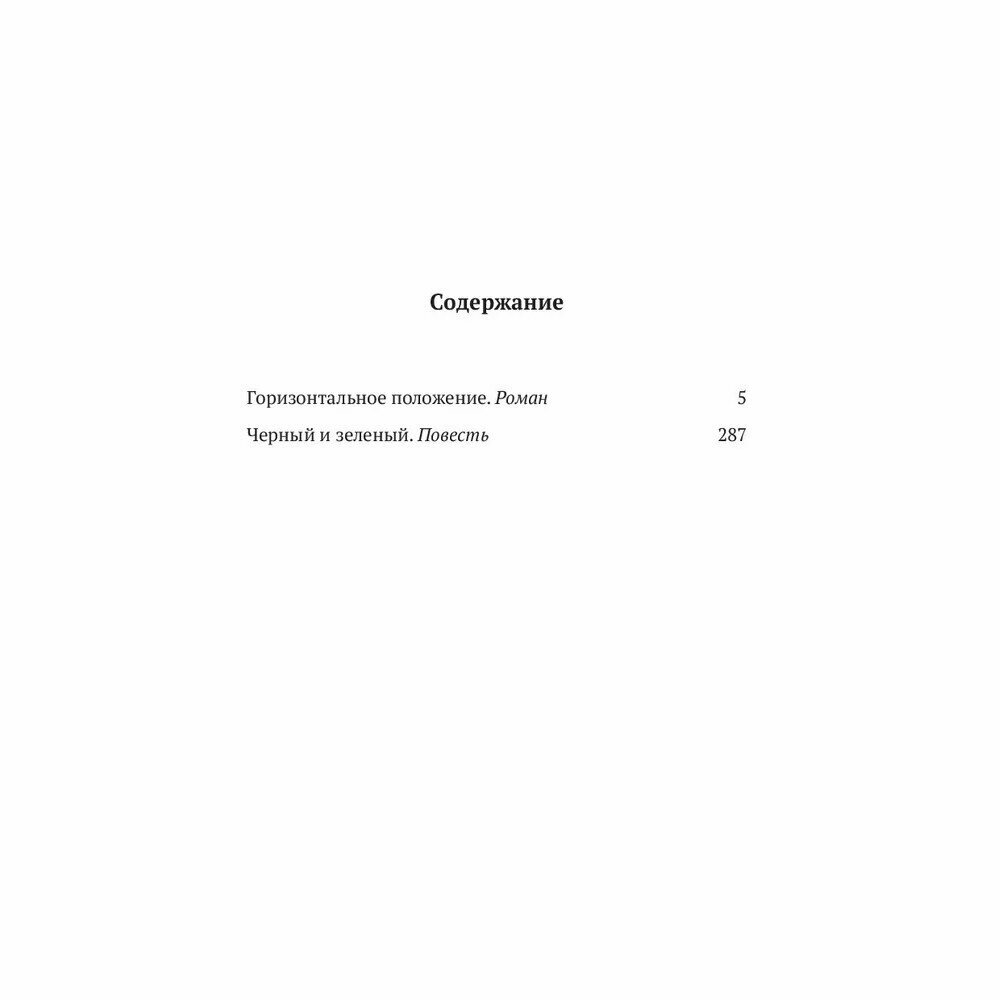 Содержание

Горизонтальное положение. Роман 5
Черный и зеленый. Повесть 287